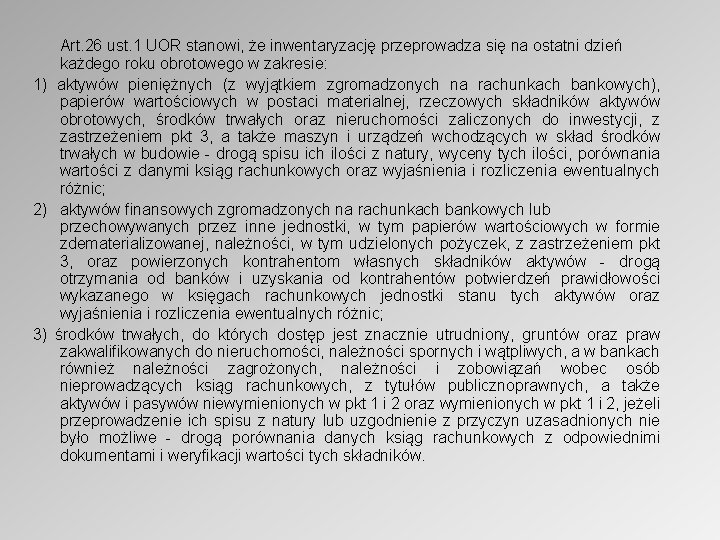 Art.26 ust.1 UOR stanowi, że inwentaryzację przeprowadza się na ostatni dzień każdego roku obrotowego w zakresie:

1) aktywów pieniężnych (z wyjątkiem zgromadzonych na rachunkach bankowych), papierów wartościowych w postaci materialnej, rzeczowych składników aktywów obrotowych, środków trwałych oraz nieruchomości zaliczonych do inwestycji, z zastrzeżeniem pkt 3, a także maszyn i urządzeń wchodzących w skład środków trwałych w budowie - drogą spisu ich ilości z natury, wyceny tych ilości, porównania wartości z danymi ksiąg rachunkowych oraz wyjaśnienia i rozliczenia ewentualnych różnic;

2) aktywów finansowych zgromadzonych na rachunkach bankowych lub przechowywanych przez inne jednostki, w tym papierów wartościowych w formie zdematerializowanej, należności, w tym udzielonych pożyczek, z zastrzeżeniem pkt 3, oraz powierzonych kontrahentom własnych składników aktywów - drogą otrzymania od banków i uzyskania od kontrahentów potwierdzeń prawidłowości wykazanego w księgach rachunkowych jednostki stanu tych aktywów oraz wyjaśnienia i rozliczenia ewentualnych różnic;

3) środków trwałych, do których dostęp jest znacznie utrudniony, gruntów oraz praw zakwalifikowanych do nieruchomości, należności spornych i wątpliwych, a w bankach również należności zagrożonych, należności i zobowiązań wobec osób nieprowadzących ksiąg rachunkowych, z tytułów publicznoprawnych, a także aktywów i pasywów niewymienionych w pkt 1 i 2 oraz wymienionych w pkt 1 i 2, jeżeli przeprowadzenie ich spisu z natury lub uzgodnienie z przyczyn uzasadnionych nie było możliwe - drogą porównania danych ksiąg rachunkowych z odpowiednimi dokumentami i weryfikacji wartości tych składników.